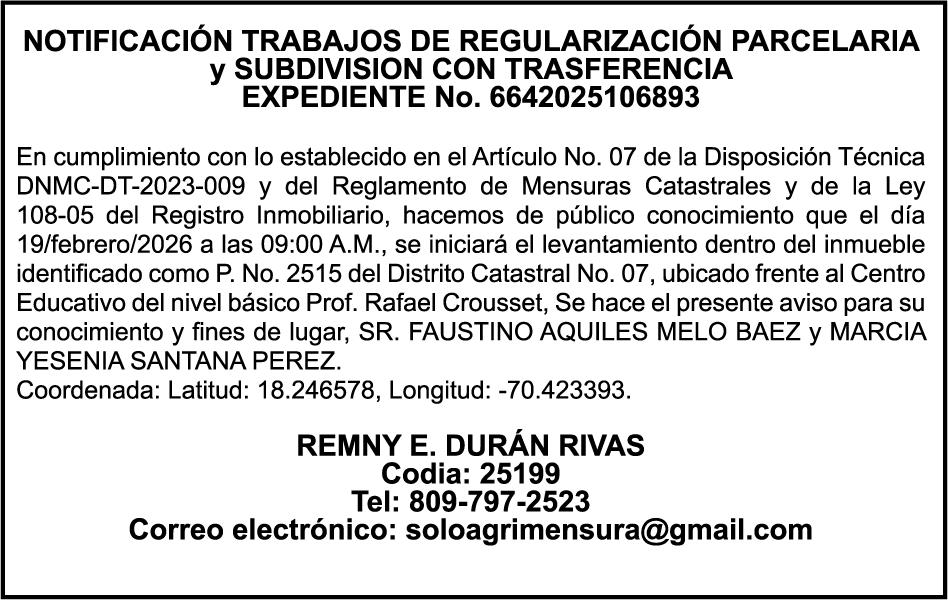 NOTIFICACIÓN TRABAJOS DE REGULARIZACIÓN PARCELARIA
y SUBDIVISION CON TRASFERENCIA
EXPEDIENTE No. 6642025106893

En cumplimiento con lo establecido en el Artículo No. 07 de la Disposición Técnica DNMC-DT-2023-009 y del Reglamento de Mensuras Catastrales y de la Ley 108-05 del Registro Inmobiliario, hacemos de público conocimiento que el día 19/febrero/2026 a las 09:00 A.M., se iniciará el levantamiento dentro del inmueble identificado como P. No. 2515 del Distrito Catastral No. 07, ubicado frente al Centro Educativo del nivel básico Prof. Rafael Crousset, Se hace el presente aviso para su conocimiento y fines de lugar, SR. FAUSTINO AQUILES MELO BAEZ y MARCIA YESENIA SANTANA PEREZ.
Coordenada: Latitud: 18.246578, Longitud: -70.423393.

REMNY E. DURÁN RIVAS
Codia: 25199
Tel: 809-797-2523
Correo electrónico: soloagrimensura@gmail.com